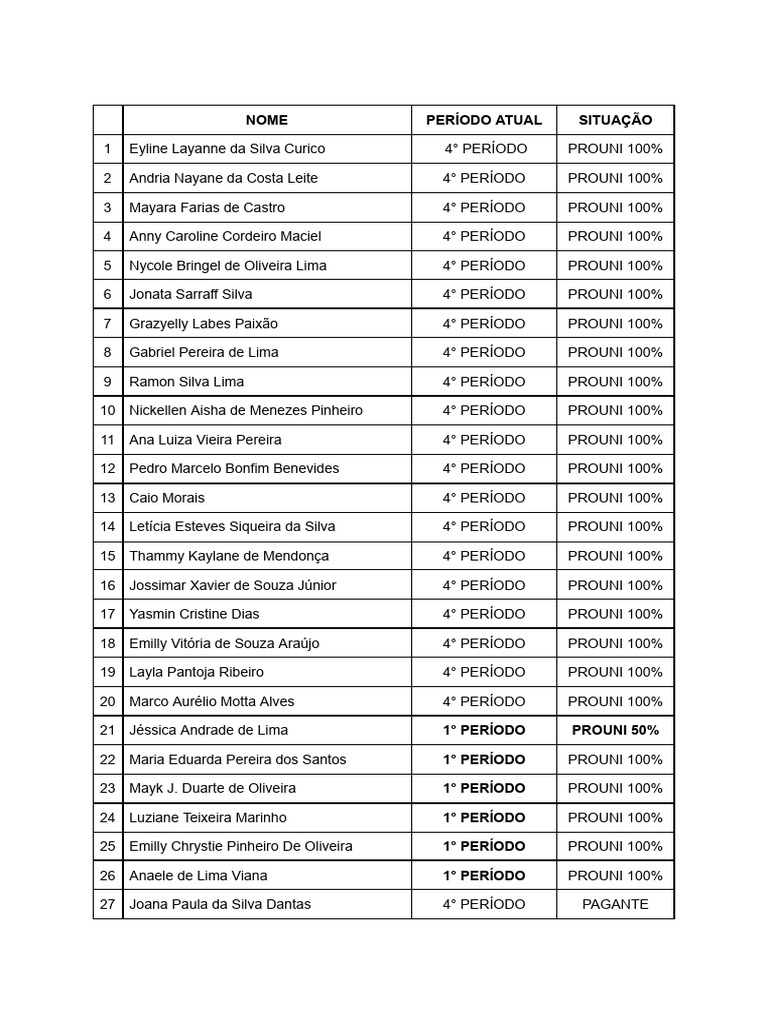 | | NOME | PERÍODO ATUAL | SITUAÇÃO |
|---|---|---|---|
| 1 | Eyline Layanne da Silva Curico | 4° PERÍODO | PROUNI 100% |
| 2 | Andria Nayane da Costa Leite | 4° PERÍODO | PROUNI 100% |
| 3 | Mayara Farias de Castro | 4° PERÍODO | PROUNI 100% |
| 4 | Anny Caroline Cordeiro Maciel | 4° PERÍODO | PROUNI 100% |
| 5 | Nycole Bringel de Oliveira Lima | 4° PERÍODO | PROUNI 100% |
| 6 | Jonata Sarraff Silva | 4° PERÍODO | PROUNI 100% |
| 7 | Grazyelly Labes Paixão | 4° PERÍODO | PROUNI 100% |
| 8 | Gabriel Pereira de Lima | 4° PERÍODO | PROUNI 100% |
| 9 | Ramon Silva Lima | 4° PERÍODO | PROUNI 100% |
| 10 | Nickellen Aisha de Menezes Pinheiro | 4° PERÍODO | PROUNI 100% |
| 11 | Ana Luiza Vieira Pereira | 4° PERÍODO | PROUNI 100% |
| 12 | Pedro Marcelo Bonfim Benevides | 4° PERÍODO | PROUNI 100% |
| 13 | Caio Morais | 4° PERÍODO | PROUNI 100% |
| 14 | Letícia Esteves Siqueira da Silva | 4° PERÍODO | PROUNI 100% |
| 15 | Thammy Kaylane de Mendonça | 4° PERÍODO | PROUNI 100% |
| 16 | Jossimar Xavier de Souza Júnior | 4° PERÍODO | PROUNI 100% |
| 17 | Yasmin Cristine Dias | 4° PERÍODO | PROUNI 100% |
| 18 | Emilly Vitória de Souza Araújo | 4° PERÍODO | PROUNI 100% |
| 19 | Layla Pantoja Ribeiro | 4° PERÍODO | PROUNI 100% |
| 20 | Marco Aurélio Motta Alves | 4° PERÍODO | PROUNI 100% |
| 21 | Jéssica Andrade de Lima | 1° PERÍODO | PROUNI 50% |
| 22 | Maria Eduarda Pereira dos Santos | 1° PERÍODO | PROUNI 100% |
| 23 | Mayk J. Duarte de Oliveira | 1° PERÍODO | PROUNI 100% |
| 24 | Luziane Teixeira Marinho | 1° PERÍODO | PROUNI 100% |
| 25 | Emilly Chrystie Pinheiro De Oliveira | 1° PERÍODO | PROUNI 100% |
| 26 | Anaele de Lima Viana | 1° PERÍODO | PROUNI 100% |
| 27 | Joana Paula da Silva Dantas | 4° PERÍODO | PAGANTE |